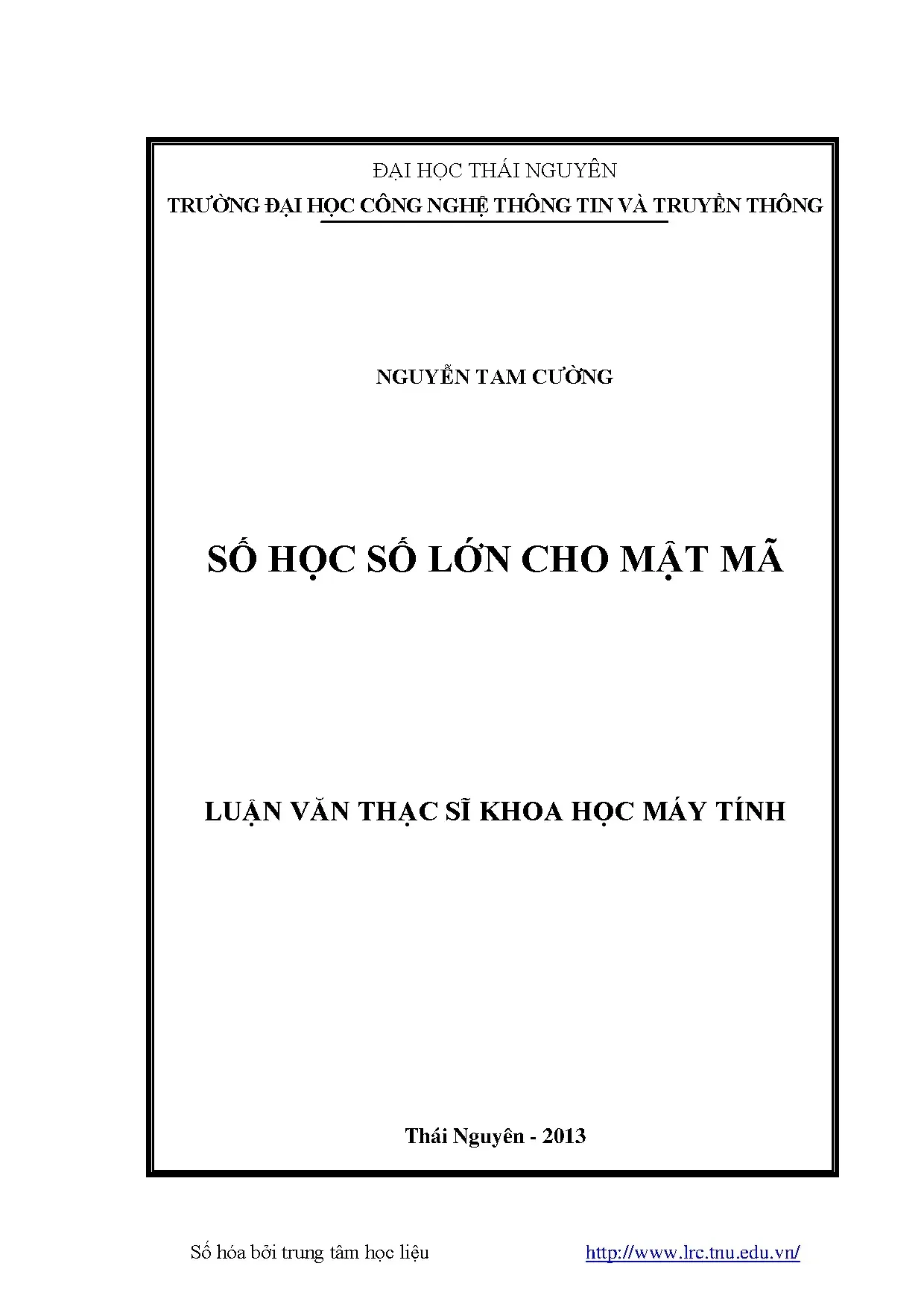 ĐẠI HỌC THÁI NGUYÊN
TRƯỜNG ĐẠI HỌC CÔNG NGHỆ THÔNG TIN VÀ TRUYỀN THÔNG

NGUYỄN TAM CƯỜNG

SỐ HỌC SỐ LỚN CHO MẬT MÃ

LUẬN VĂN THẠC SĨ KHOA HỌC MÁY TÍNH

Thái Nguyên - 2013

Số hóa bởi trung tâm học liệu http://www.lrc.tnu.edu.vn/